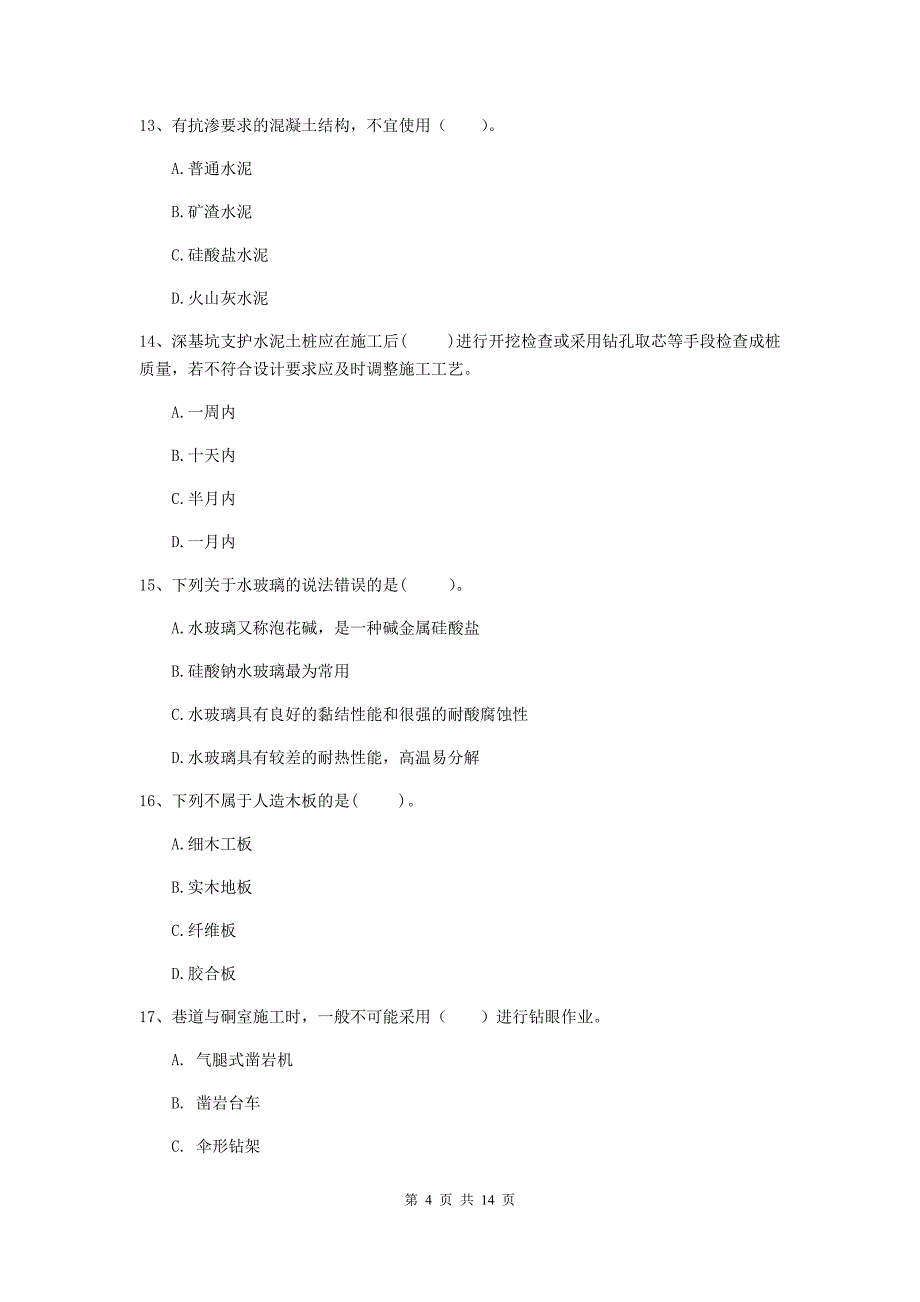 13、有抗渗要求的混凝土结构，不宜使用（　　）。

A.普通水泥

B.矿渣水泥

C.硅酸盐水泥

D.火山灰水泥

14、深基坑支护水泥土桩应在施工后(　　)进行开挖检查或采用钻孔取芯等手段检查成桩质量，若不符合设计要求应及时调整施工工艺。

A.一周内

B.十天内

C.半月内

D.一月内

15、下列关于水玻璃的说法错误的是(　　)。

A.水玻璃又称泡花碱，是一种碱金属硅酸盐

B.硅酸钠水玻璃最为常用

C.水玻璃具有良好的黏结性能和很强的耐酸腐蚀性

D.水玻璃具有较差的耐热性能，高温易分解

16、下列不属于人造木板的是(　　)。

A.细木工板

B.实木地板

C.纤维板

D.胶合板

17、巷道与硐室施工时，一般不可能采用（　　）进行钻眼作业。

A. 气腿式凿岩机

B. 凿岩台车

C. 伞形钻架

第 4 页 共 14 页